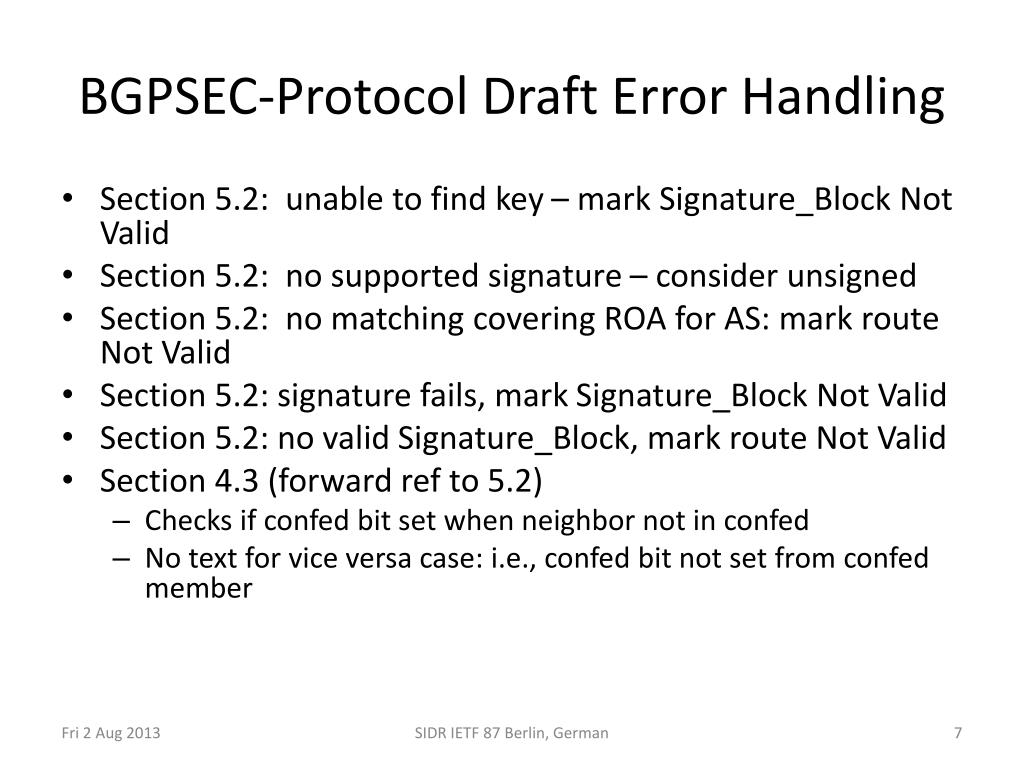 BGPSEC-Protocol Draft Error Handling

• Section 5.2: unable to find key – mark Signature_Block Not Valid
• Section 5.2: no supported signature – consider unsigned
• Section 5.2: no matching covering ROA for AS: mark route Not Valid
• Section 5.2: signature fails, mark Signature_Block Not Valid
• Section 5.2: no valid Signature_Block, mark route Not Valid
• Section 4.3 (forward ref to 5.2)
– Checks if confed bit set when neighbor not in confed
– No text for vice versa case: i.e., confed bit not set from confed member

Fri 2 Aug 2013

SIDR IETF 87 Berlin, German

7